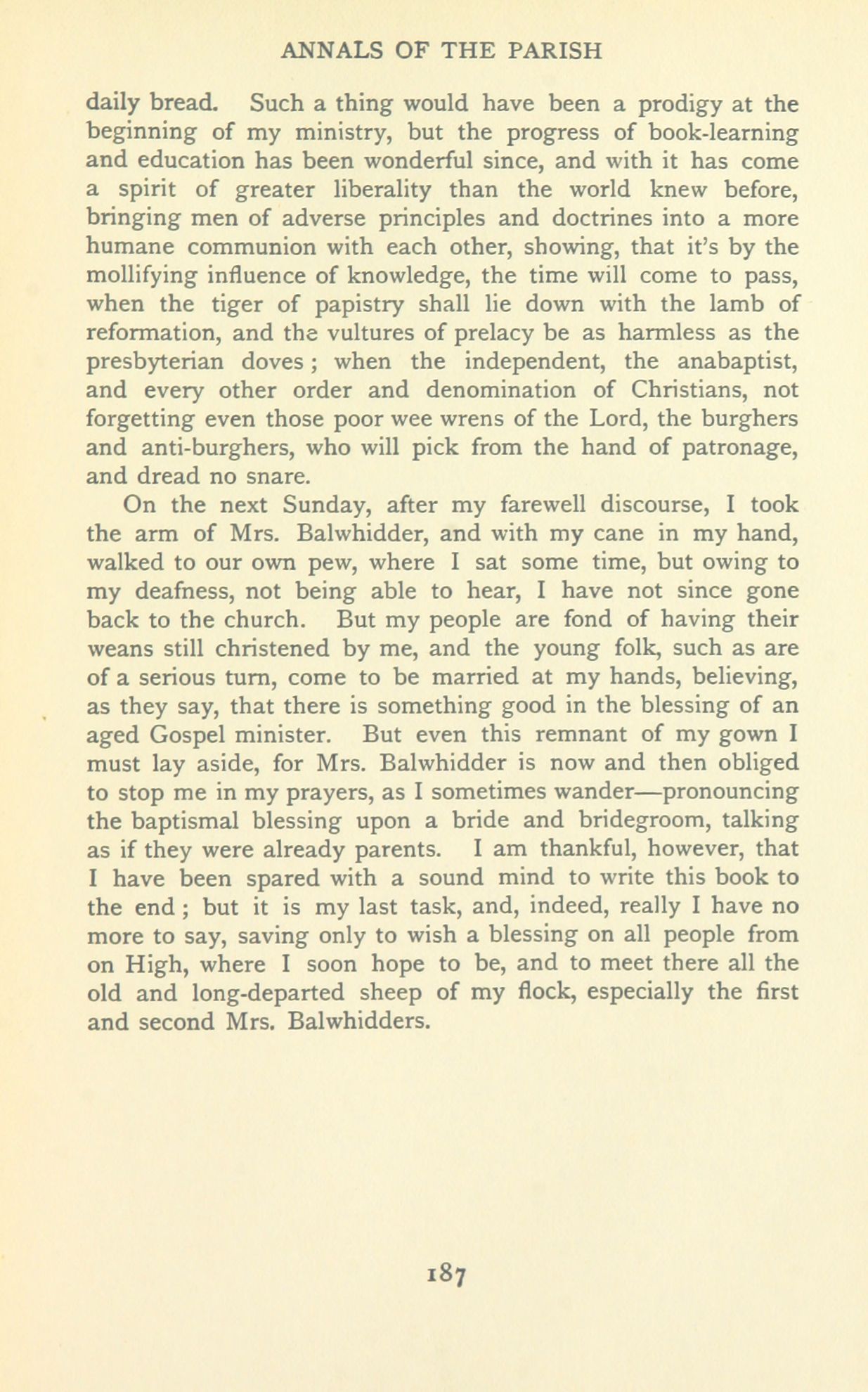 ANNALS OF THE PARISH

daily bread. Such a thing would have been a prodigy at the beginning of my ministry, but the progress of book-learning and education has been wonderful since, and with it has come a spirit of greater liberality than the world knew before, bringing men of adverse principles and doctrines into a more humane communion with each other, showing, that it's by the mollifying influence of knowledge, the time will come to pass, when the tiger of papistry shall lie down with the lamb of reformation, and the vultures of prelacy be as harmless as the presbyterian doves; when the independent, the anabaptist, and every other order and denomination of Christians, not forgetting even those poor wee wrens of the Lord, the burghers and anti-burghers, who will pick from the hand of patronage, and dread no snare.

On the next Sunday, after my farewell discourse, I took the arm of Mrs. Balwhidder, and with my cane in my hand, walked to our own pew, where I sat some time, but owing to my deafness, not being able to hear, I have not since gone back to the church. But my people are fond of having their weans still christened by me, and the young folk, such as are of a serious turn, come to be married at my hands, believing, as they say, that there is something good in the blessing of an aged Gospel minister. But even this remnant of my gown I must lay aside, for Mrs. Balwhidder is now and then obliged to stop me in my prayers, as I sometimes wander—pronouncing the baptismal blessing upon a bride and bridegroom, talking as if they were already parents. I am thankful, however, that I have been spared with a sound mind to write this book to the end; but it is my last task, and, indeed, really I have no more to say, saving only to wish a blessing on all people from on High, where I soon hope to be, and to meet there all the old and long-departed sheep of my flock, especially the first and second Mrs. Balwhidders.

187